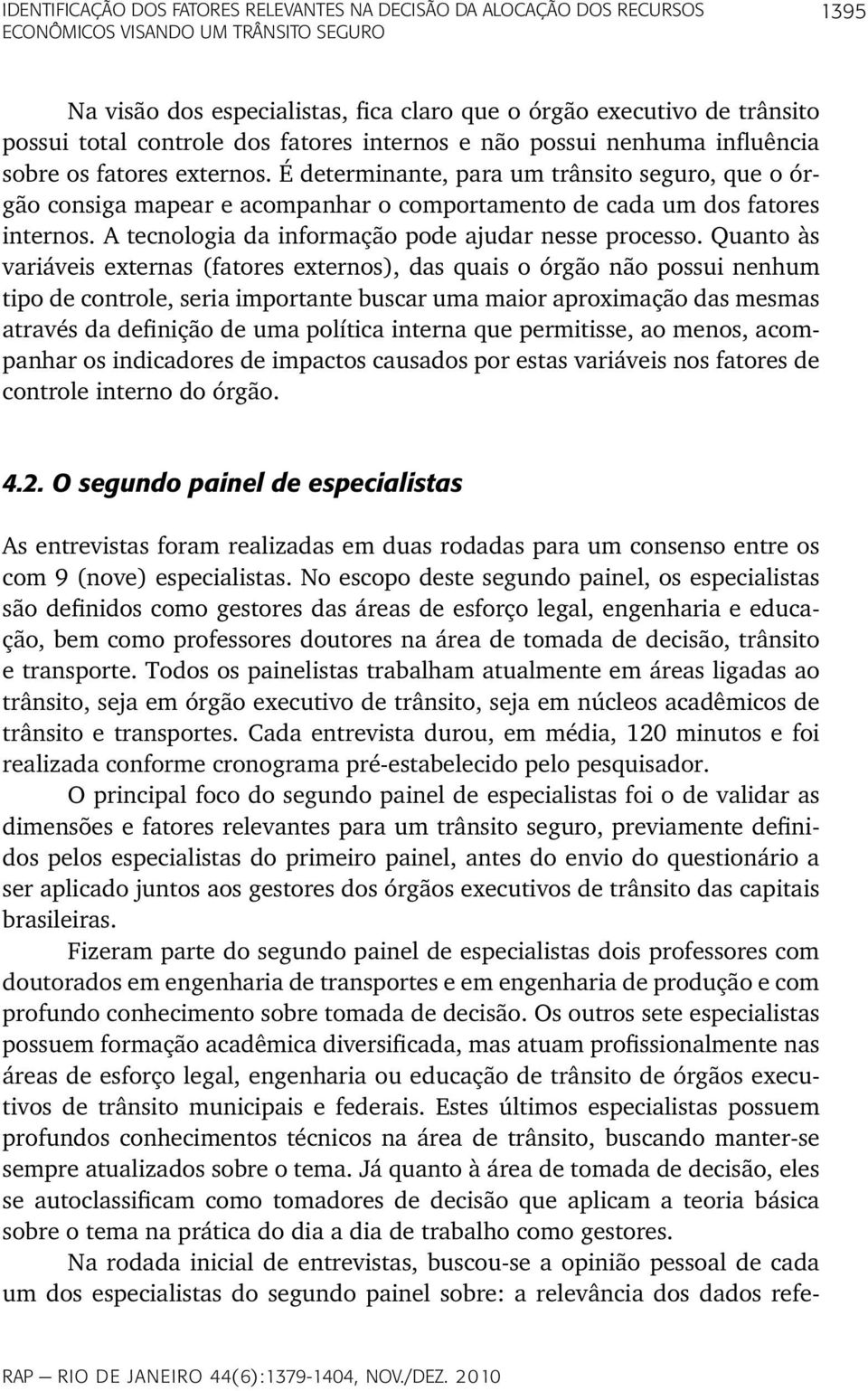 IDENTIFICAÇÃO DOS FATORES RELEVANTES NA DECISÃO DA ALOCAÇÃO DOS RECURSOS ECONÔMICOS VISANDO UM TRÂNSITO SEGURO

1395

Na visão dos especialistas, fica claro que o órgão executivo de trânsito possui total controle dos fatores internos e não possui nenhuma influência sobre os fatores externos. É determinante, para um trânsito seguro, que o órgão consiga mapear e acompanhar o comportamento de cada um dos fatores internos. A tecnologia da informação pode ajudar nesse processo. Quanto às variáveis externas (fatores externos), das quais o órgão não possui nenhum tipo de controle, seria importante buscar uma maior aproximação das mesmas através da definição de uma política interna que permitisse, ao menos, acompanhar os indicadores de impactos causados por estas variáveis nos fatores de controle interno do órgão.

4.2. O segundo painel de especialistas

As entrevistas foram realizadas em duas rodadas para um consenso entre os com 9 (nove) especialistas. No escopo deste segundo painel, os especialistas são definidos como gestores das áreas de esforço legal, engenharia e educação, bem como professores doutores na área de tomada de decisão, trânsito e transporte. Todos os painelistas trabalham atualmente em áreas ligadas ao trânsito, seja em órgão executivo de trânsito, seja em núcleos acadêmicos de trânsito e transportes. Cada entrevista durou, em média, 120 minutos e foi realizada conforme cronograma pré-estabelecido pelo pesquisador.

O principal foco do segundo painel de especialistas foi o de validar as dimensões e fatores relevantes para um trânsito seguro, previamente definidos pelos especialistas do primeiro painel, antes do envio do questionário a ser aplicado juntos aos gestores dos órgãos executivos de trânsito das capitais brasileiras.

Fizeram parte do segundo painel de especialistas dois professores com doutorados em engenharia de transportes e em engenharia de produção e com profundo conhecimento sobre tomada de decisão. Os outros sete especialistas possuem formação acadêmica diversificada, mas atuam profissionalmente nas áreas de esforço legal, engenharia ou educação de trânsito de órgãos executivos de trânsito municipais e federais. Estes últimos especialistas possuem profundos conhecimentos técnicos na área de trânsito, buscando manter-se sempre atualizados sobre o tema. Já quanto à área de tomada de decisão, eles se autoclassificam como tomadores de decisão que aplicam a teoria básica sobre o tema na prática do dia a dia de trabalho como gestores.

Na rodada inicial de entrevistas, buscou-se a opinião pessoal de cada um dos especialistas do segundo painel sobre: a relevância dos dados refe-

RAP — RIO DE JANEIRO 44(6):1379-1404, NOV./DEZ. 2010